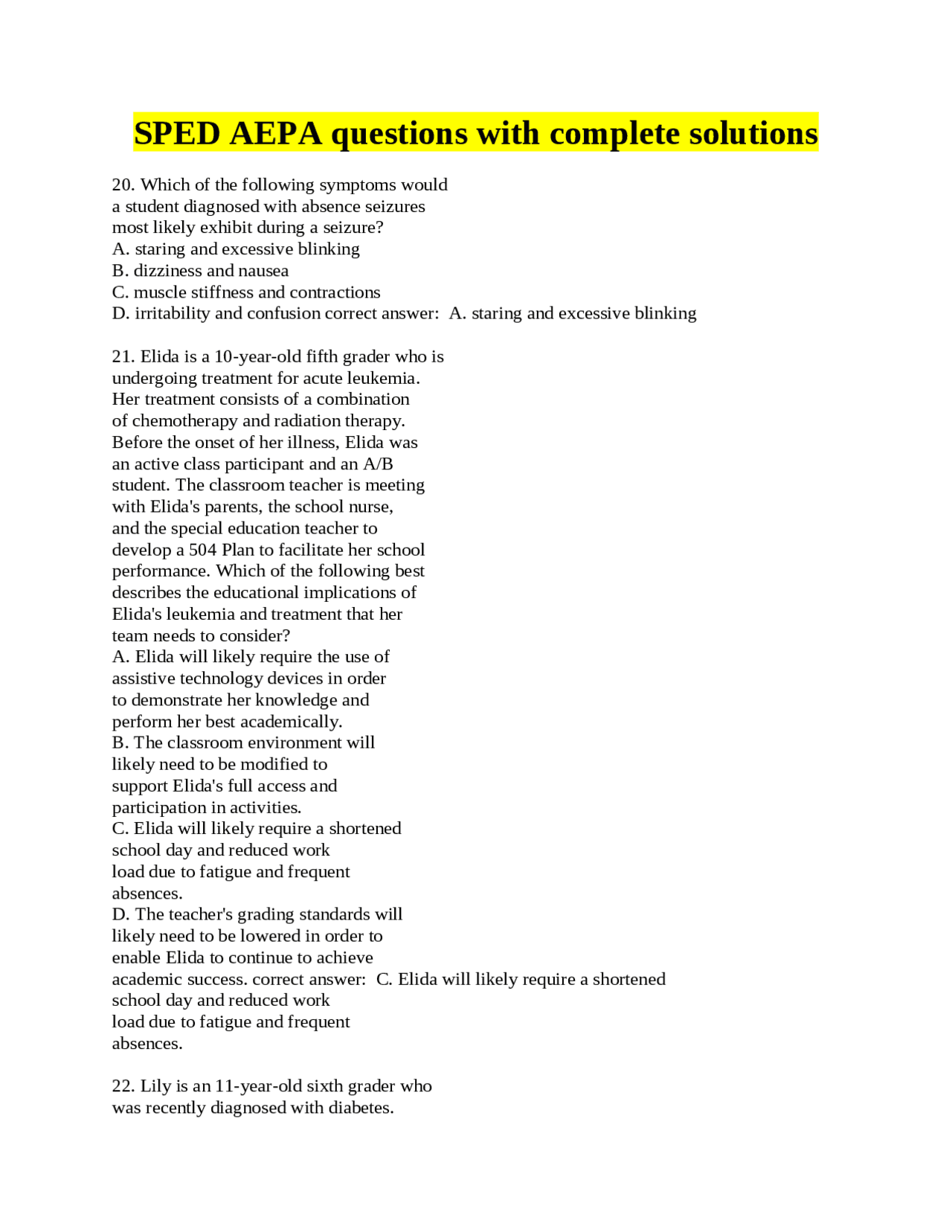 SPED AEPA questions with complete solutions

20. Which of the following symptoms would a student diagnosed with absence seizures most likely exhibit during a seizure?
A. staring and excessive blinking
B. dizziness and nausea
C. muscle stiffness and contractions
D. irritability and confusion correct answer: A. staring and excessive blinking

21. Elida is a 10-year-old fifth grader who is undergoing treatment for acute leukemia. Her treatment consists of a combination of chemotherapy and radiation therapy. Before the onset of her illness, Elida was an active class participant and an A/B student. The classroom teacher is meeting with Elida's parents, the school nurse, and the special education teacher to develop a 504 Plan to facilitate her school performance. Which of the following best describes the educational implications of Elida's leukemia and treatment that her team needs to consider?
A. Elida will likely require the use of assistive technology devices in order to demonstrate her knowledge and perform her best academically.
B. The classroom environment will likely need to be modified to support Elida's full access and participation in activities.
C. Elida will likely require a shortened school day and reduced work load due to fatigue and frequent absences.
D. The teacher's grading standards will likely need to be lowered in order to enable Elida to continue to achieve academic success. correct answer: C. Elida will likely require a shortened school day and reduced work load due to fatigue and frequent absences.

22. Lily is an 11-year-old sixth grader who was recently diagnosed with diabetes.